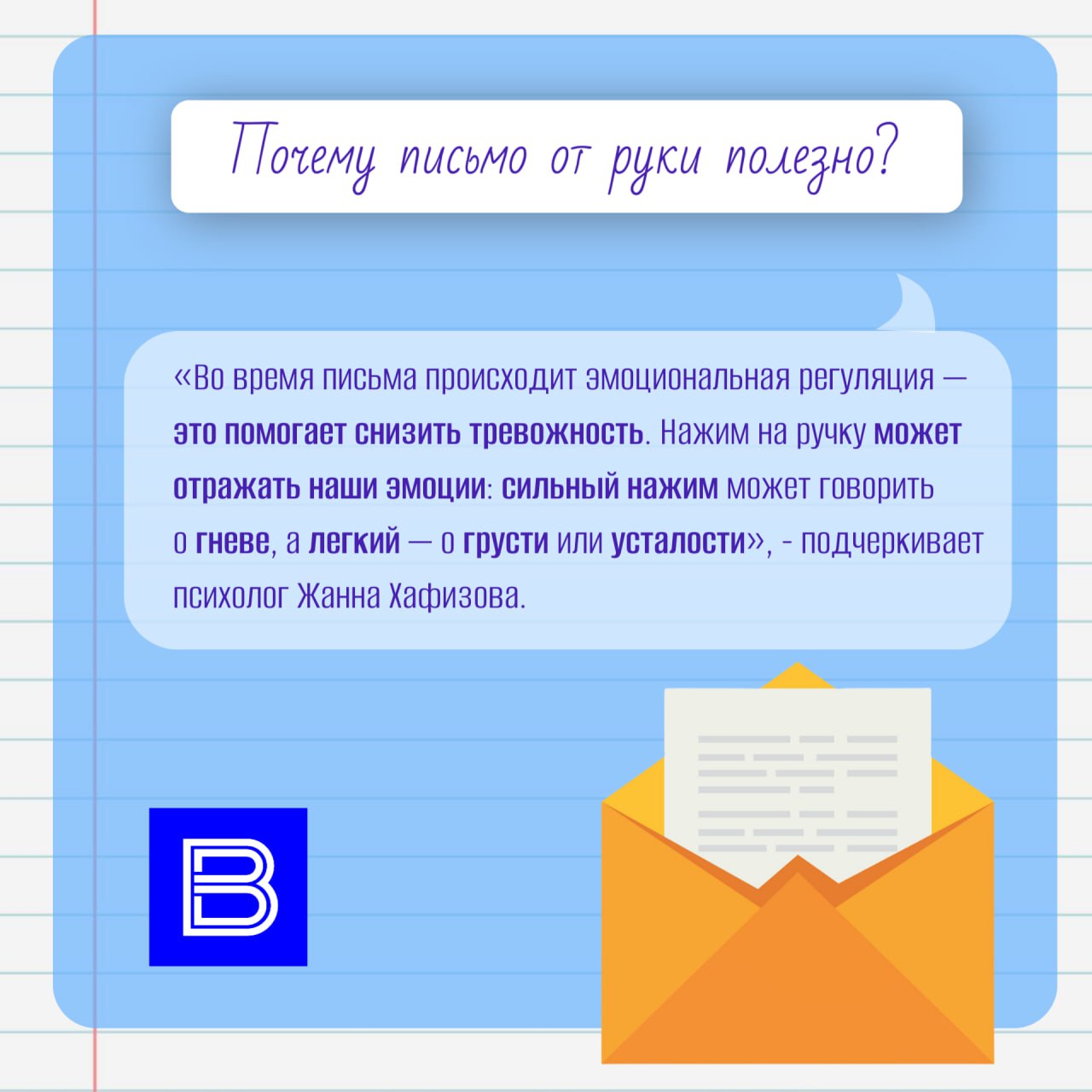 Почему письмо от руки полезно?

«Во время письма происходит эмоциональная регуляция — это помогает снизить тревожность. Нажим на ручку может отражать наши эмоции: сильный нажим может говорить о гневе, а легкий — о грусти или усталости», - подчеркивает психолог Жанна Хафизова.

В